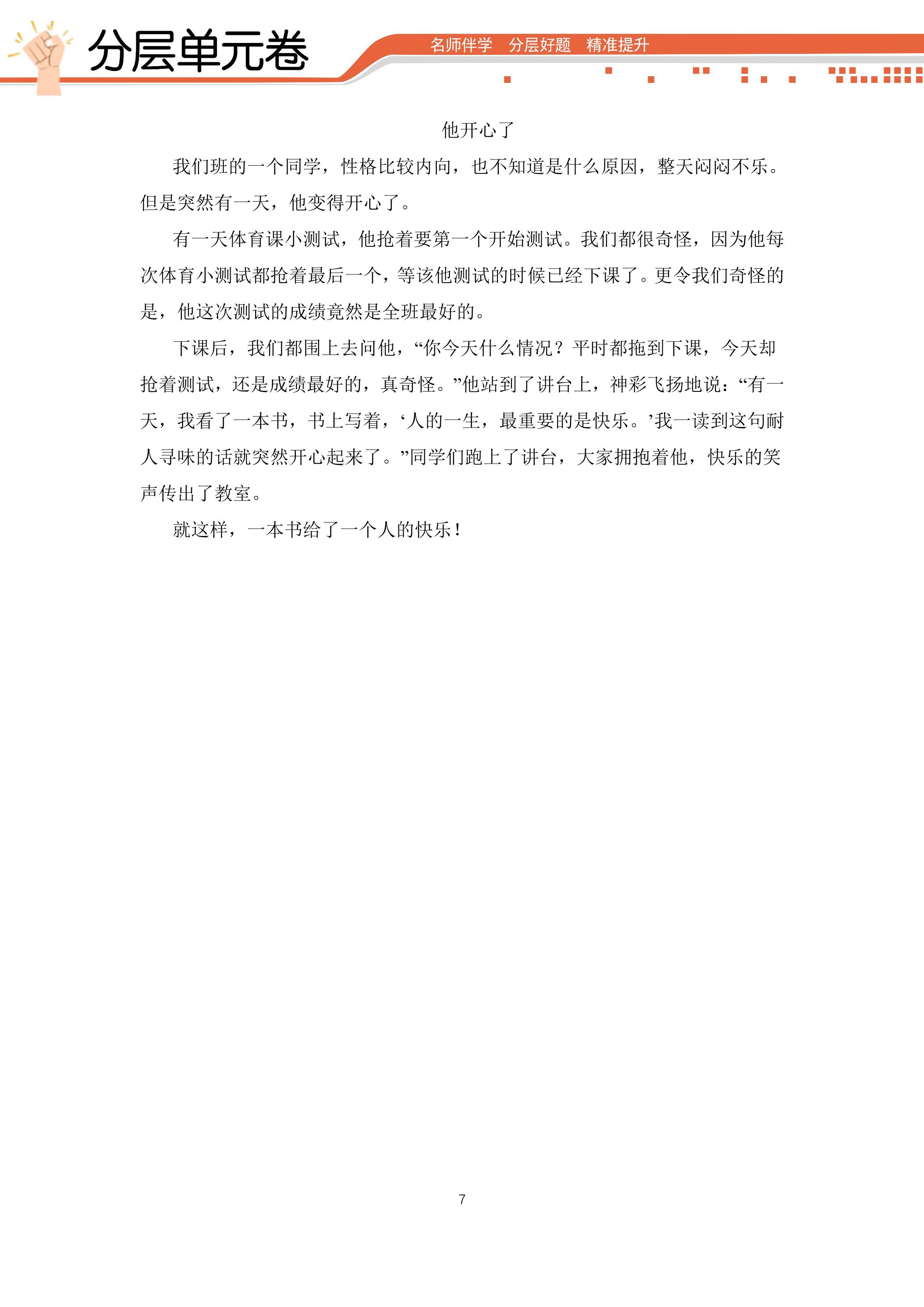 分层单元卷

名师伴学　分层好题　精准提升

他开心了

我们班的一个同学，性格比较内向，也不知道是什么原因，整天闷闷不乐。但是突然有一天，他变得开心了。

有一天体育课小测试，他抢着要第一个开始测试。我们都很奇怪，因为他每次体育小测试都抢着最后一个，等该他测试的时候已经下课了。更令我们奇怪的是，他这次测试的成绩竟然是全班最好的。

下课后，我们都围上去问他，“你今天什么情况？平时都拖到下课，今天却抢着测试，还是成绩最好的，真奇怪。”他站到了讲台上，神彩飞扬地说：“有一天，我看了一本书，书上写着，‘人的一生，最重要的是快乐。’我一读到这句耐人寻味的话就突然开心起来了。”同学们跑上了讲台，大家拥抱着他，快乐的笑声传出了教室。

就这样，一本书给了一个人的快乐！

7